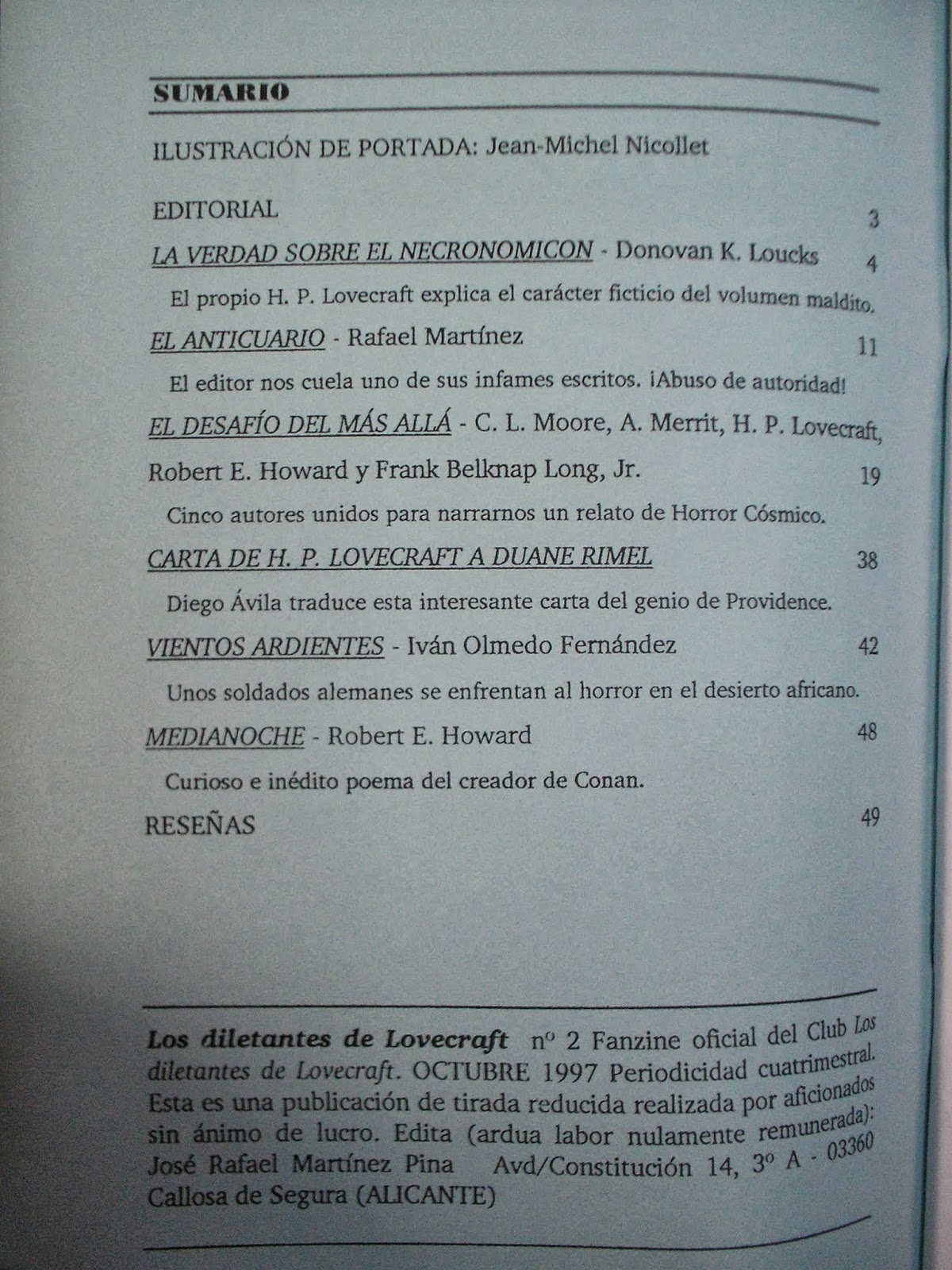 SUMARIO

ILUSTRACIÓN DE PORTADA: Jean-Michel Nicollet

EDITORIAL 3

LA VERDAD SOBRE EL NECRONOMICON - Donovan K. Loucks 4

El propio H. P. Lovecraft explica el carácter ficticio del volumen maldito.

EL ANTICUARIO - Rafael Martínez 11

El editor nos cuela uno de sus infames escritos. ¡Abuso de autoridad!

EL DESAFÍO DEL MÁS ALLÁ - C. L. Moore, A. Merrit, H. P. Lovecraft, Robert E. Howard y Frank Belknap Long, Jr. 19

Cinco autores unidos para narrarnos un relato de Horror Cósmico.

CARTA DE H. P. LOVECRAFT A DUANE RIMEL 38

Diego Ávila traduce esta interesante carta del genio de Providence.

VIENTOS ARDIENTES - Iván Olmedo Fernández 42

Unos soldados alemanes se enfrentan al horror en el desierto africano.

MEDIANOCHE - Robert E. Howard 48

Curioso e inédito poema del creador de Conan.

RESEÑAS 49

Los diletantes de Lovecraft nº 2 Fanzine oficial del Club Los diletantes de Lovecraft. OCTUBRE 1997 Periodicidad cuatrimestral. Esta es una publicación de tirada reducida realizada por aficionados sin ánimo de lucro. Edita (ardua labor nulamente remunerada): José Rafael Martínez Pina Avd/Constitución 14, 3º A - 03360 Callosa de Segura (ALICANTE)